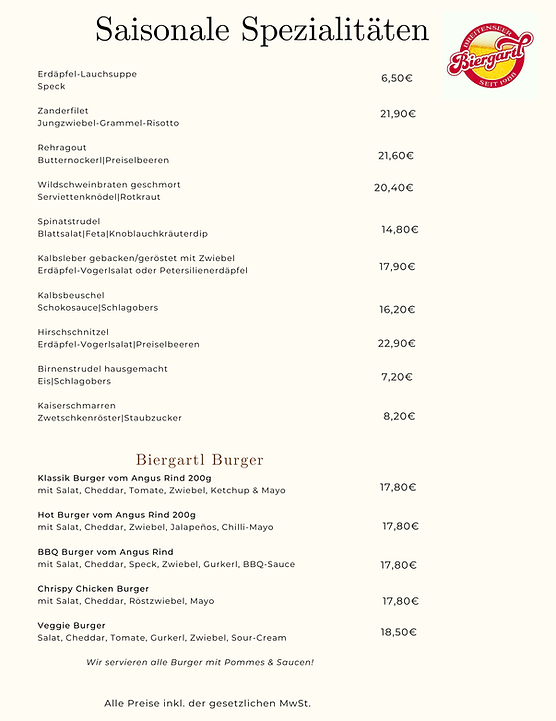 Saisonale Spezialitäten

BREITENSEER
Biergartl
SEIT 1908

Erdäpfel-Lauchsuppe
Speck 6,50€

Zanderfilet
Jungzwiebel-Grammel-Risotto 21,90€

Rehragout
Butternockerl|Preiselbeeren 21,60€

Wildschweinbraten geschmort
Serviettenknödel|Rotkraut 20,40€

Spinatstrudel
Blattsalat|Feta|Knoblauchkräuterdip 14,80€

Kalbsleber gebacken/geröstet mit Zwiebel
Erdäpfel-Vogerlsalat oder Petersilienerdäpfel 17,90€

Kalbsbeuschel
Schokosauce|Schlagobers 16,20€

Hirschschnitzel
Erdäpfel-Vogerlsalat|Preiselbeeren 22,90€

Birnenstrudel hausgemacht
Eis|Schlagobers 7,20€

Kaiserschmarren
Zwetschkenröster|Staubzucker 8,20€

Biergartl Burger

Klassik Burger vom Angus Rind 200g
mit Salat, Cheddar, Tomate, Zwiebel, Ketchup & Mayo 17,80€

Hot Burger vom Angus Rind 200g
mit Salat, Cheddar, Zwiebel, Jalapeños, Chilli-Mayo 17,80€

BBQ Burger vom Angus Rind
mit Salat, Cheddar, Speck, Zwiebel, Gurkerl, BBQ-Sauce 17,80€

Chrispy Chicken Burger
mit Salat, Cheddar, Röstzwiebel, Mayo 17,80€

Veggie Burger
Salat, Cheddar, Tomate, Gurkerl, Zwiebel, Sour-Cream 18,50€

Wir servieren alle Burger mit Pommes & Saucen!

Alle Preise inkl. der gesetzlichen MwSt.